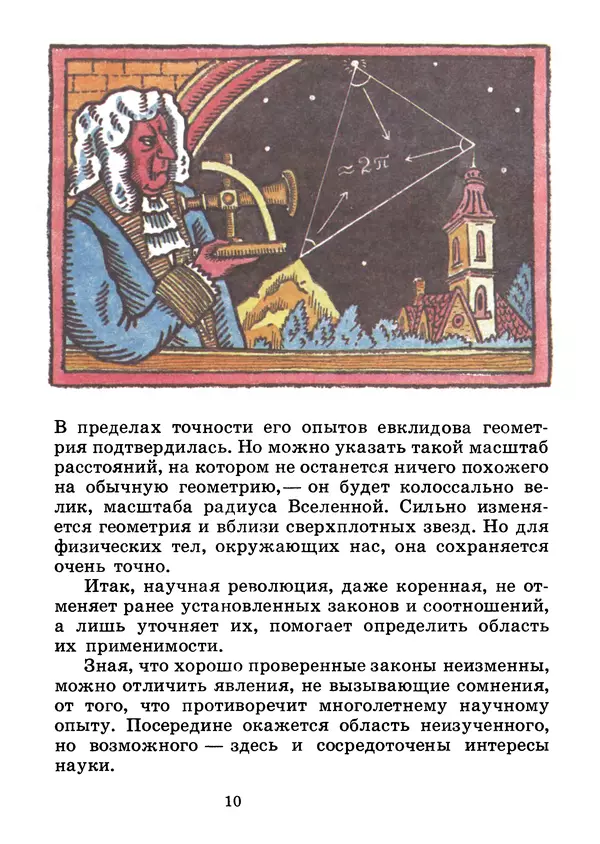 $\approx 2\pi$

В пределах точности его опытов евклидова геометрия подтвердилась. Но можно указать такой масштаб расстояний, на котором не останется ничего похожего на обычную геометрию,— он будет колоссально велик, масштаба радиуса Вселенной. Сильно изменяется геометрия и вблизи сверхплотных звезд. Но для физических тел, окружающих нас, она сохраняется очень точно.

Итак, научная революция, даже коренная, не отменяет ранее установленных законов и соотношений, а лишь уточняет их, помогает определить область их применимости.

Зная, что хорошо проверенные законы неизменны, можно отличить явления, не вызывающие сомнения, от того, что противоречит многолетнему научному опыту. Посередине окажется область неизученного, но возможного — здесь и сосредоточены интересы науки.

10